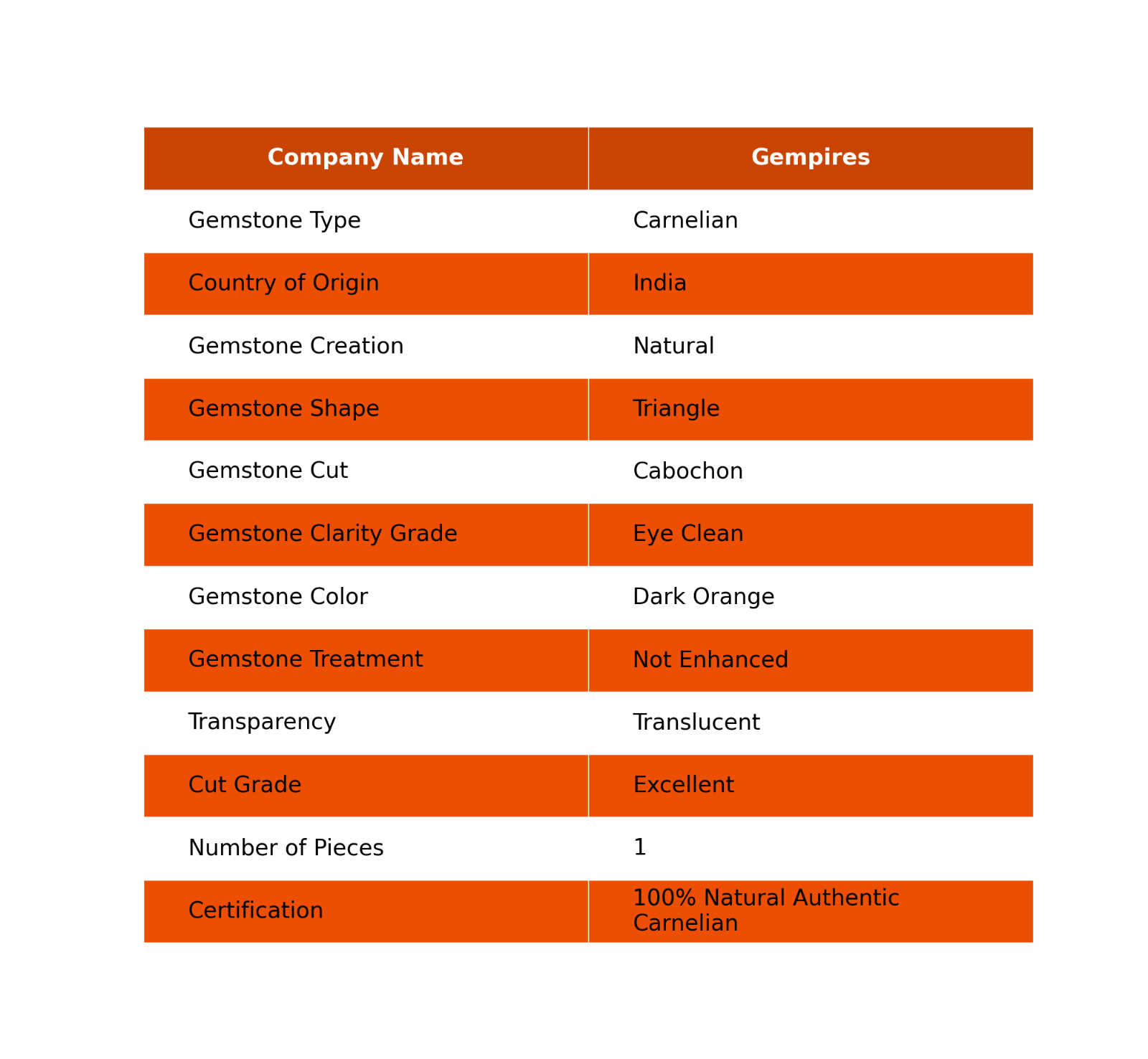 | Company Name | Gempires |
|---|---|
| Gemstone Type | Carnelian |
| Country of Origin | India |
| Gemstone Creation | Natural |
| Gemstone Shape | Triangle |
| Gemstone Cut | Cabochon |
| Gemstone Clarity Grade | Eye Clean |
| Gemstone Color | Dark Orange |
| Gemstone Treatment | Not Enhanced |
| Transparency | Translucent |
| Cut Grade | Excellent |
| Number of Pieces | 1 |
| Certification | 100% Natural Authentic Carnelian |